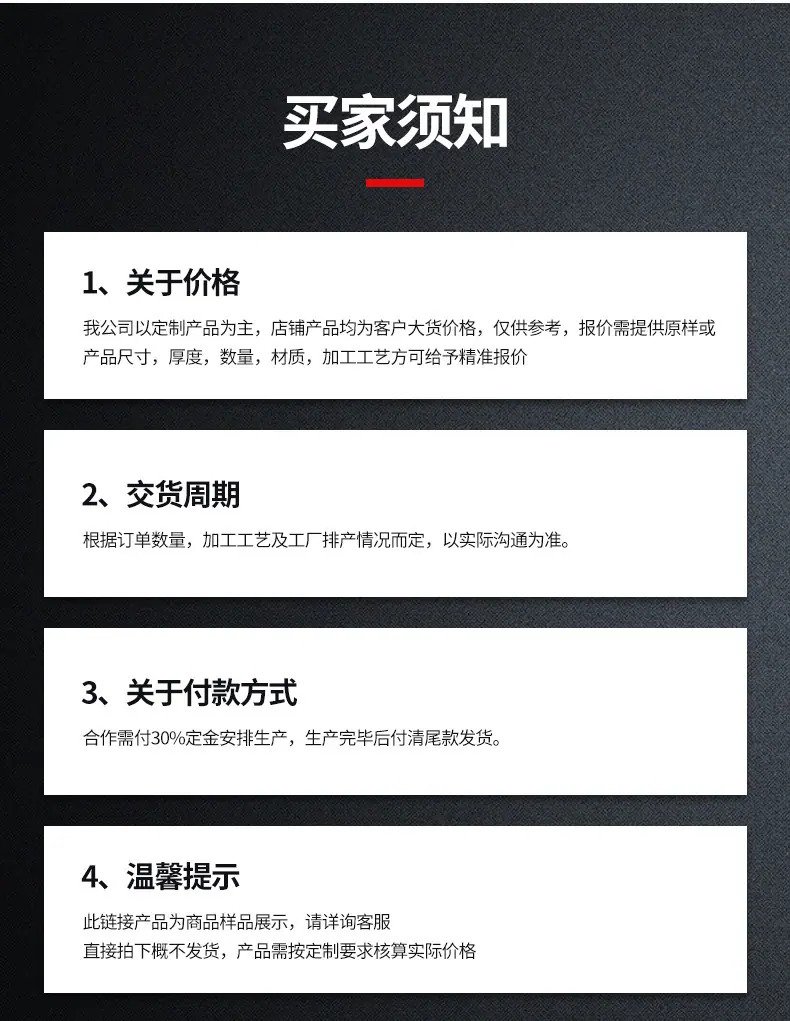 买家须知

1、关于价格

我公司以定制产品为主，店铺产品均为客户大货价格，仅供参考，报价需提供原样或产品尺寸，厚度，数量，材质，加工工艺方可给予精准报价

2、交货周期

根据订单数量，加工工艺及工厂排产情况而定，以实际沟通为准。

3、关于付款方式

合作需付30%定金安排生产，生产完毕后付清尾款发货。

4、温馨提示

此链接产品为商品样品展示，请详询客服
直接拍下概不发货，产品需按定制要求核算实际价格